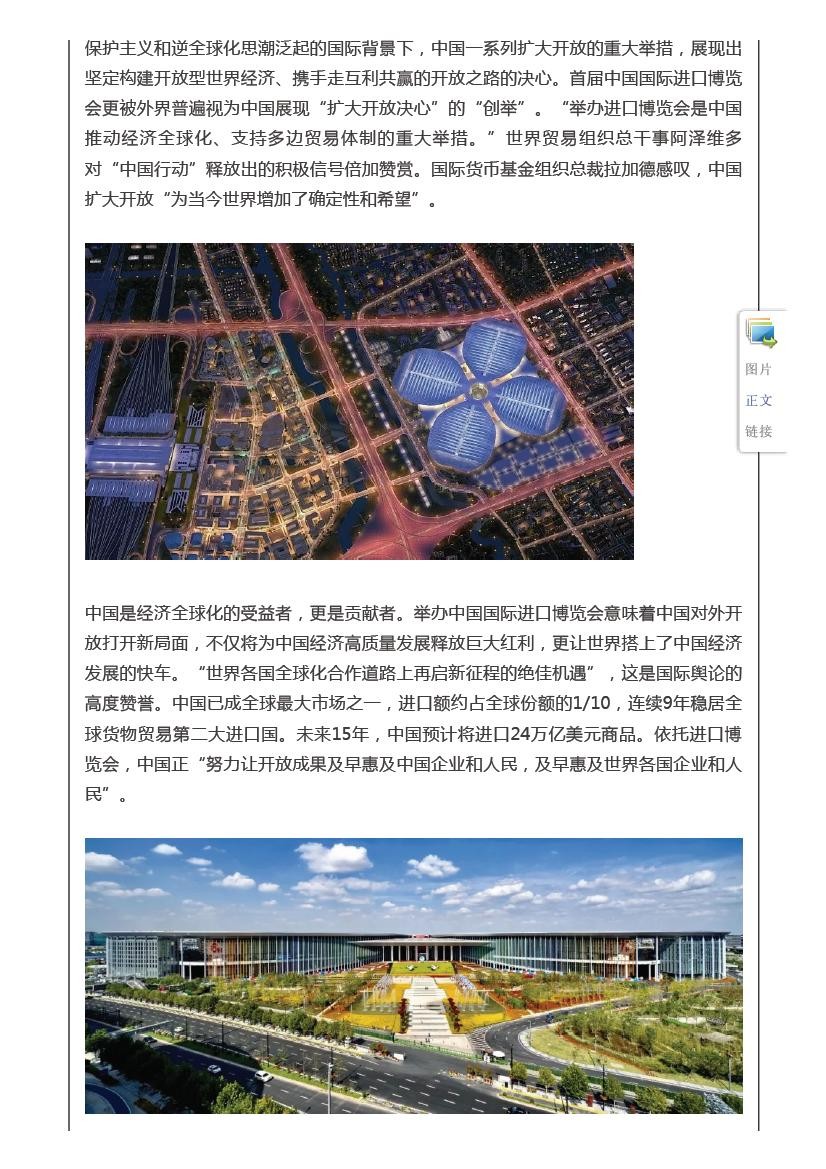 保护主义和逆全球化思潮泛起的国际背景下，中国一系列扩大开放的重大举措，展现出坚定构建开放型世界经济、携手走互利共赢的开放之路的决心。首届中国国际进口博览会更被外界普遍视为中国展现“扩大开放决心”的“创举”。“举办进口博览会是中国推动经济全球化、支持多边贸易体制的重大举措。”世界贸易组织总干事阿泽维多对“中国行动”释放出的积极信号倍加赞赏。国际货币基金组织总裁拉加德感叹，中国扩大开放“为当今世界增加了确定性和希望”。

图片
正文
链接

中国是经济全球化的受益者，更是贡献者。举办中国国际进口博览会意味着中国对外开放打开新局面，不仅将为中国经济高质量发展释放巨大红利，更让世界搭上了中国经济发展的快车。“世界各国全球化合作道路上再启新征程的绝佳机遇”，这是国际舆论的高度赞誉。中国已成全球最大市场之一，进口额约占全球份额的1/10，连续9年稳居全球货物贸易第二大进口国。未来15年，中国预计将进口24万亿美元商品。依托进口博览会，中国正“努力让开放成果及早惠及中国企业和人民，及早惠及世界各国企业和人民”。